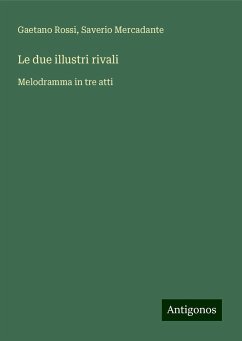 Gaetano Rossi, Saverio Mercadante

Le due illustri rivali

Melodramma in tre atti

Antigonos